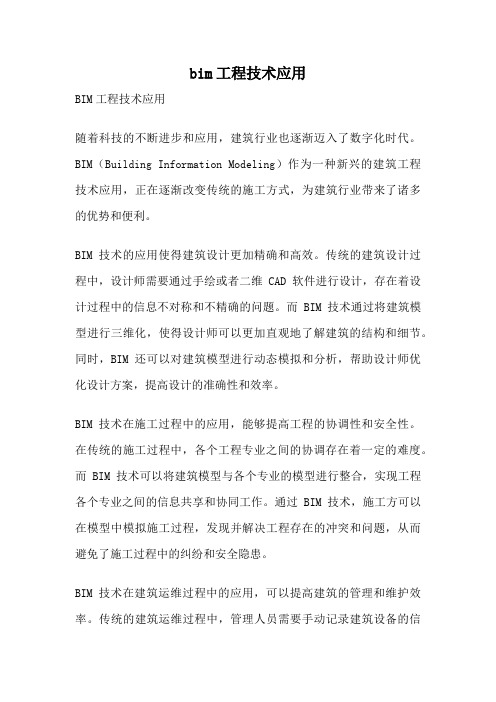 bim工程技术应用

BIM工程技术应用

随着科技的不断进步和应用，建筑行业也逐渐迈入了数字化时代。BIM（Building Information Modeling）作为一种新兴的建筑工程技术应用，正在逐渐改变传统的施工方式，为建筑行业带来了诸多的优势和便利。

BIM 技术的应用使得建筑设计更加精确和高效。传统的建筑设计过程中，设计师需要通过手绘或者二维 CAD 软件进行设计，存在着设计过程中的信息不对称和不精确的问题。而 BIM 技术通过将建筑模型进行三维化，使得设计师可以更加直观地了解建筑的结构和细节。同时，BIM 还可以对建筑模型进行动态模拟和分析，帮助设计师优化设计方案，提高设计的准确性和效率。

BIM 技术在施工过程中的应用，能够提高工程的协调性和安全性。在传统的施工过程中，各个工程专业之间的协调存在着一定的难度。而 BIM 技术可以将建筑模型与各个专业的模型进行整合，实现工程各个专业之间的信息共享和协同工作。通过 BIM 技术，施工方可以在模型中模拟施工过程，发现并解决工程存在的冲突和问题，从而避免了施工过程中的纠纷和安全隐患。

BIM 技术在建筑运维过程中的应用，可以提高建筑的管理和维护效率。传统的建筑运维过程中，管理人员需要手动记录建筑设备的信